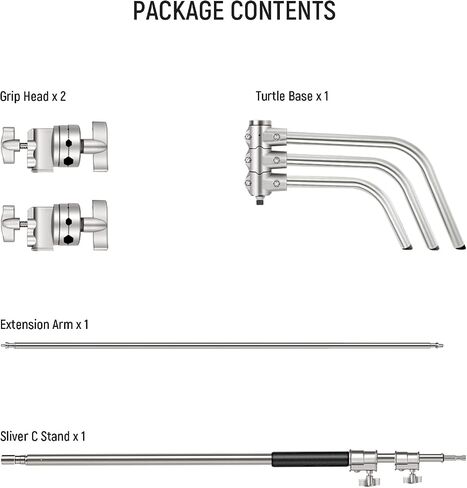 PACKAGE CONTENTS

Grip Head x 2

Turtle Base x 1

Extension Arm x 1

Sliver C Stand x 1